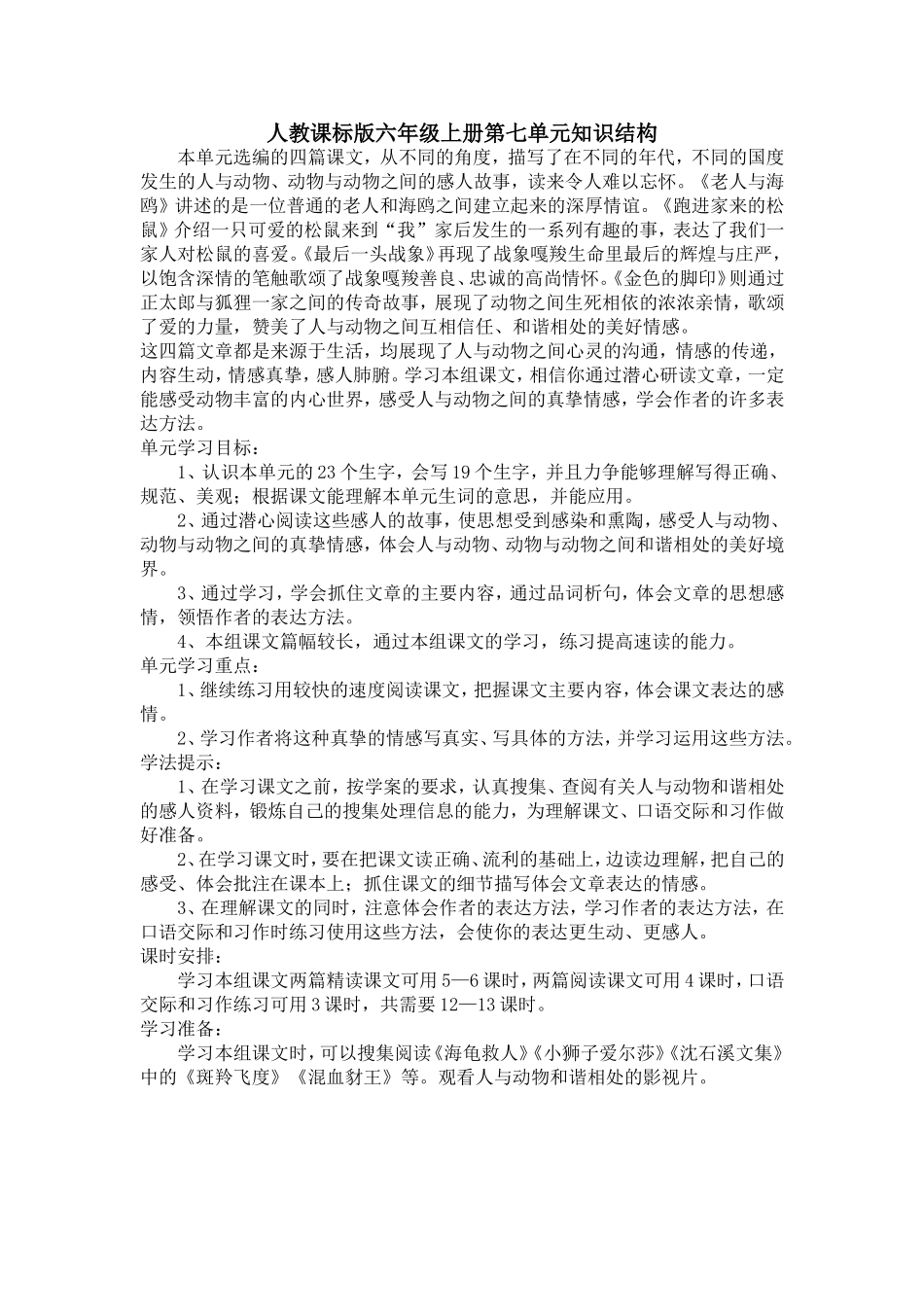 人教课标版六年级上册第七单元知识结构

本单元选编的四篇课文，从不同的角度，描写了在不同的年代，不同的国度发生的人与动物、动物与动物之间的感人故事，读来令人难以忘怀。《老人与海鸥》讲述的是一位普通的老人和海鸥之间建立起来的深厚情谊。《跑进家来的松鼠》介绍一只可爱的松鼠来到“我”家后发生的一系列有趣的事，表达了我们一家人对松鼠的喜爱。《最后一头战象》再现了战象嘎羧生命里最后的辉煌与庄严，以饱含深情的笔触歌颂了战象嘎羧善良、忠诚的高尚情怀。《金色的脚印》则通过正太郎与狐狸一家之间的传奇故事，展现了动物之间生死相依的浓浓亲情，歌颂了爱的力量，赞美了人与动物之间互相信任、和谐相处的美好情感。

这四篇文章都是来源于生活，均展现了人与动物之间心灵的沟通，情感的传递，内容生动，情感真挚，感人肺腑。学习本组课文，相信你通过潜心研读文章，一定能感受动物丰富的内心世界，感受人与动物之间的真挚情感，学会作者的许多表达方法。

单元学习目标：

1、认识本单元的23个生字，会写19个生字，并且力争能够理解写得正确、规范、美观；根据课文能理解本单元生词的意思，并能应用。

2、通过潜心阅读这些感人的故事，使思想受到感染和熏陶，感受人与动物、动物与动物之间的真挚情感，体会人与动物、动物与动物之间和谐相处的美好境界。

3、通过学习，学会抓住文章的主要内容，通过品词析句，体会文章的思想感情，领悟作者的表达方法。

4、本组课文篇幅较长，通过本组课文的学习，练习提高速读的能力。

单元学习重点：

1、继续练习用较快的速度阅读课文，把握课文主要内容，体会课文表达的感情。

2、学习作者将这种真挚的情感写真实、写具体的方法，并学习运用这些方法。

学法提示：

1、在学习课文之前，按学案的要求，认真搜集、查阅有关人与动物和谐相处的感人资料，锻炼自己的搜集处理信息的能力，为理解课文、口语交际和习作做好准备。

2、在学习课文时，要在把课文读正确、流利的基础上，边读边理解，把自己的感受、体会批注在课本上；抓住课文的细节描写体会文章表达的情感。

3、在理解课文的同时，注意体会作者的表达方法，学习作者的表达方法，在口语交际和习作时练习使用这些方法，会使你的表达更生动、更感人。

课时安排：

学习本组课文两篇精读课文可用5—6课时，两篇阅读课文可用4课时，口语交际和习作练习可用3课时，共需要12—13课时。

学习准备：

学习本组课文时，可以搜集阅读《海龟救人》《小狮子爱尔莎》《沈石溪文集》中的《斑羚飞度》《混血豺王》等。观看人与动物和谐相处的影视片。